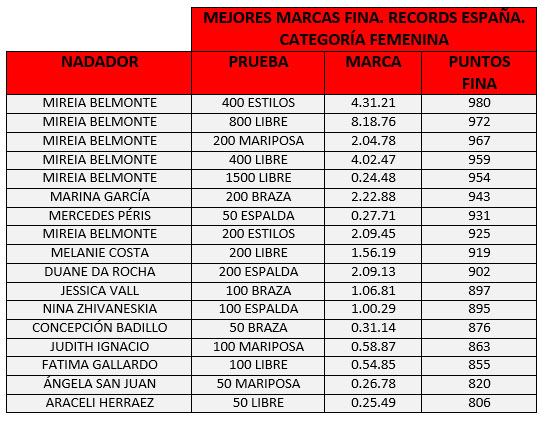 MEJORES MARCAS FINA. RECORDS ESPAÑA. CATEGORÍA FEMENINA

| NADADOR | PRUEBA | MARCA | PUNTOS FINA |
|---|---|---|---|
| MIREIA BELMONTE | 400 ESTILOS | 4.31.21 | 980 |
| MIREIA BELMONTE | 800 LIBRE | 8.18.76 | 972 |
| MIREIA BELMONTE | 200 MARIPOSA | 2.04.78 | 967 |
| MIREIA BELMONTE | 400 LIBRE | 4.02.47 | 959 |
| MIREIA BELMONTE | 1500 LIBRE | 0.24.48 | 954 |
| MARINA GARCÍA | 200 BRAZA | 2.22.88 | 943 |
| MERCEDES PÉRIS | 50 ESPALDA | 0.27.71 | 931 |
| MIREIA BELMONTE | 200 ESTILOS | 2.09.45 | 925 |
| MELANIE COSTA | 200 LIBRE | 1.56.19 | 919 |
| DUANE DA ROCHA | 200 ESPALDA | 2.09.13 | 902 |
| JESSICA VALL | 100 BRAZA | 1.06.81 | 897 |
| NINA ZHIVANESKIA | 100 ESPALDA | 1.00.29 | 895 |
| CONCEPCIÓN BADILLO | 50 BRAZA | 0.31.14 | 876 |
| JUDITH IGNACIO | 100 MARIPOSA | 0.58.87 | 863 |
| FATIMA GALLARDO | 100 LIBRE | 0.54.85 | 855 |
| ÁNGELA SAN JUAN | 50 MARIPOSA | 0.26.78 | 820 |
| ARACELI HERRAEZ | 50 LIBRE | 0.25.49 | 806 |